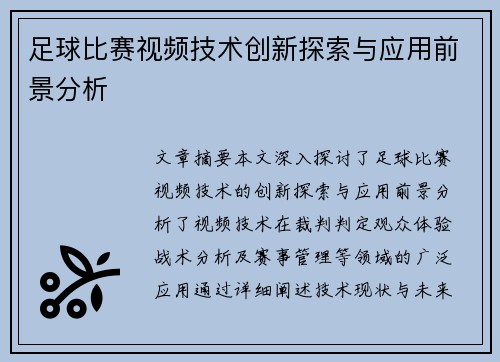 足球比赛视频技术创新探索与应用前景分析

文章摘要本文深入探讨了足球比赛视频技术的创新探索与应用前景分析了视频技术在裁判判定观众体验战术分析及赛事管理等领域的广泛应用通过详细阐述技术现状与未来